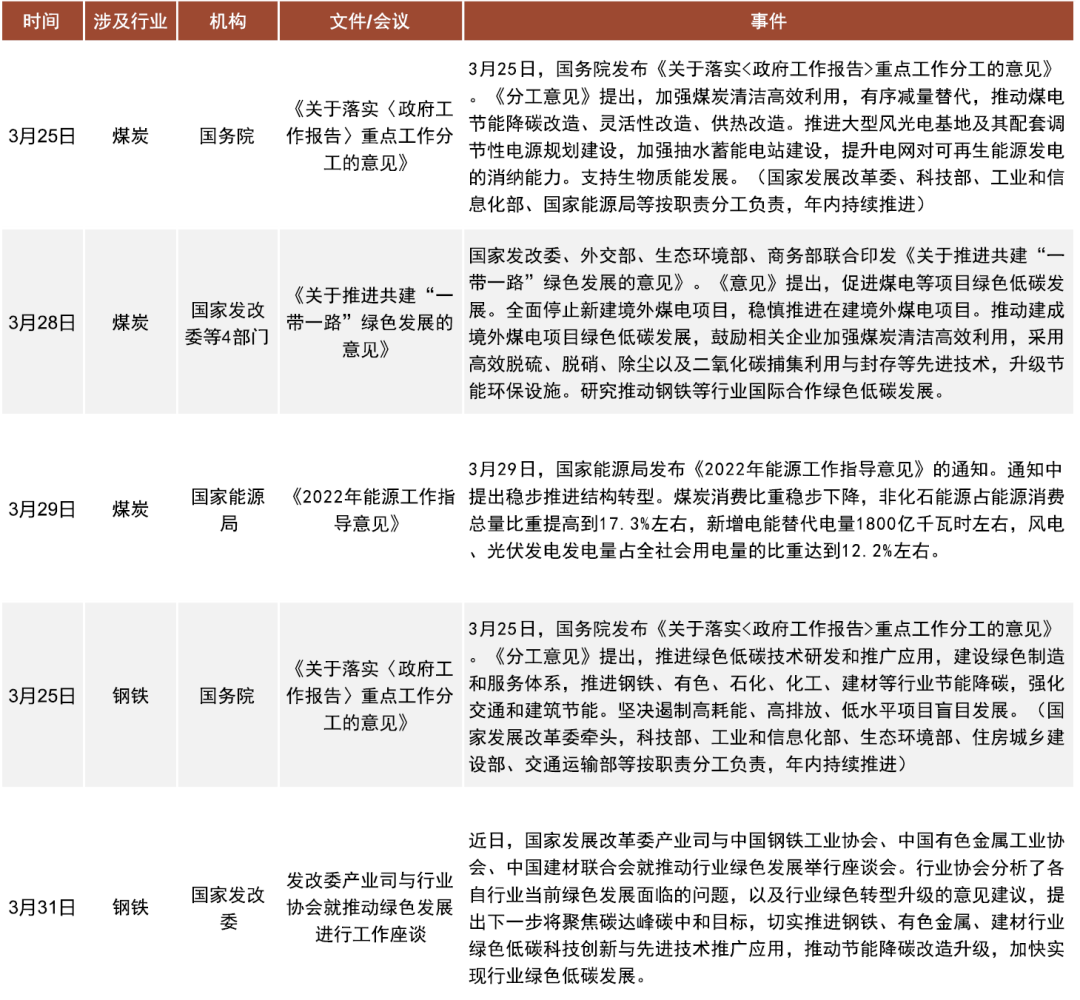 | 时间 | 涉及行业 | 机构 | 文件/会议 | 事件 |
|---|---|---|---|---|
| 3月25日 | 煤炭 | 国务院 | 《关于落实〈政府工作报告〉重点工作分工的意见》 | 3月25日，国务院发布《关于落实<政府工作报告>重点工作分工的意见》。《分工意见》提出，加强煤炭清洁高效利用，有序减量替代，推动煤电节能降碳改造、灵活性改造、供热改造。推进大型风光电基地及其配套调节性电源规划建设，加强抽水蓄能电站建设，提升电网对可再生能源发电的消纳能力。支持生物质能发展。（国家发展改革委、科技部、工业和信息化部、国家能源局等按职责分工负责，年内持续推进） |
| 3月28日 | 煤炭 | 国家发改委等4部门 | 《关于推进共建“一带一路”绿色发展的意见》 | 国家发改委、外交部、生态环境部、商务部联合印发《关于推进共建“一带一路”绿色发展的意见》。《意见》提出，促进煤电等项目绿色低碳发展。全面停止新建境外煤电项目，稳慎推进在建境外煤电项目。推动建成境外煤电项目绿色低碳发展，鼓励相关企业加强煤炭清洁高效利用，采用高效脱硫、脱硝、除尘以及二氧化碳捕集利用与封存等先进技术，升级节能环保设施。研究推动钢铁等行业国际合作绿色低碳发展。 |
| 3月29日 | 煤炭 | 国家能源局 | 《2022年能源工作指导意见》 | 3月29日，国家能源局发布《2022年能源工作指导意见》的通知。通知中提出稳步推进结构转型。煤炭消费比重稳步下降，非化石能源占能源消费总量比重提高到17.3%左右，新增电能替代电量1800亿千瓦时左右，风电、光伏发电发电量占全社会用电量的比重达到12.2%左右。 |
| 3月25日 | 钢铁 | 国务院 | 《关于落实〈政府工作报告〉重点工作分工的意见》 | 3月25日，国务院发布《关于落实<政府工作报告>重点工作分工的意见》。《分工意见》提出，推进绿色低碳技术研发和推广应用，建设绿色制造和服务体系，推进钢铁、有色、石化、化工、建材等行业节能降碳，强化交通和建筑节能。坚决遏制高耗能、高排放、低水平项目盲目发展。（国家发展改革委牵头，科技部、工业和信息化部、生态环境部、住房城乡建设部、交通运输部等按职责分工负责，年内持续推进） |
| 3月31日 | 钢铁 | 国家发改委 | 发改委产业司与行业协会就推动绿色发展进行工作座谈 | 近日，国家发展改革委产业司与中国钢铁工业协会、中国有色金属工业协会、中国建材联合会就推动行业绿色发展举行座谈会。行业协会分析了各自行业当前绿色发展面临的问题，以及行业绿色转型升级的意见建议，提出下一步将聚焦碳达峰碳中和目标，切实推进钢铁、有色金属、建材行业绿色低碳科技创新与先进技术推广应用，推动节能降碳改造升级，加快实现行业绿色低碳发展。 |